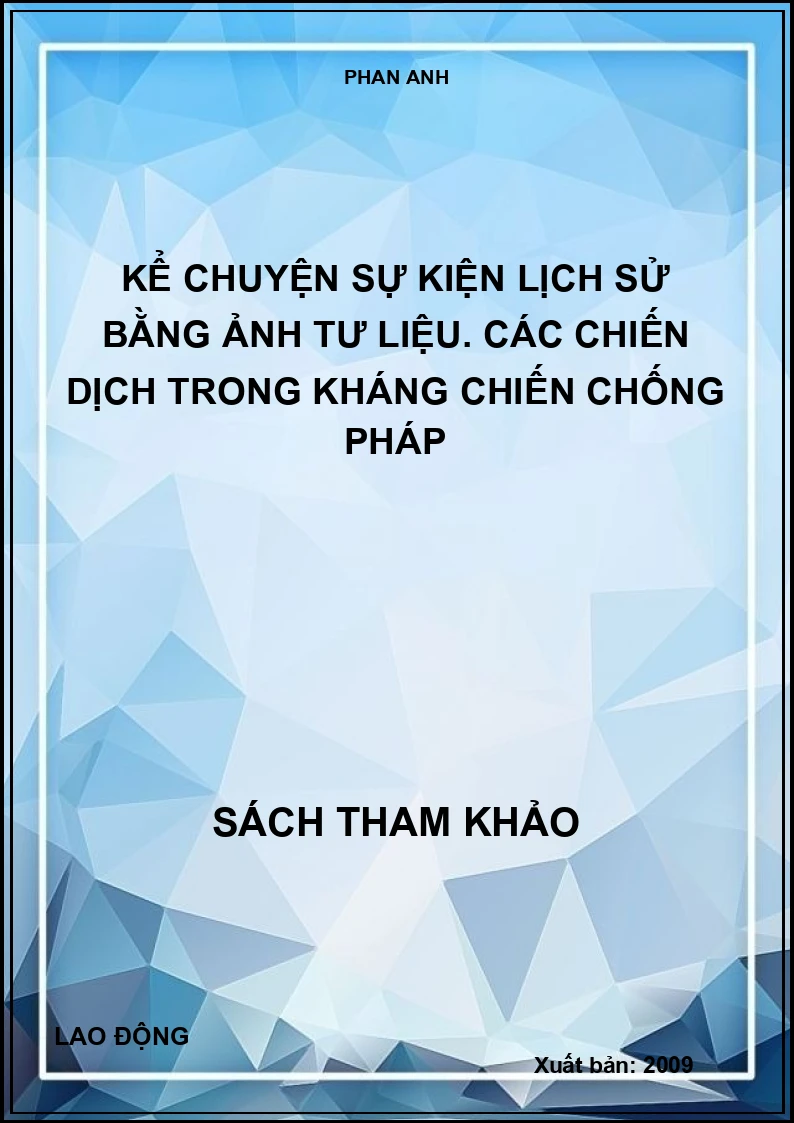 PHAN ANH

KỂ CHUYỆN SỰ KIỆN LỊCH SỬ BẰNG ẢNH TƯ LIỆU. CÁC CHIẾN DỊCH TRONG KHÁNG CHIẾN CHỐNG PHÁP

SÁCH THAM KHẢO

LAO ĐỘNG

Xuất bản: 2009